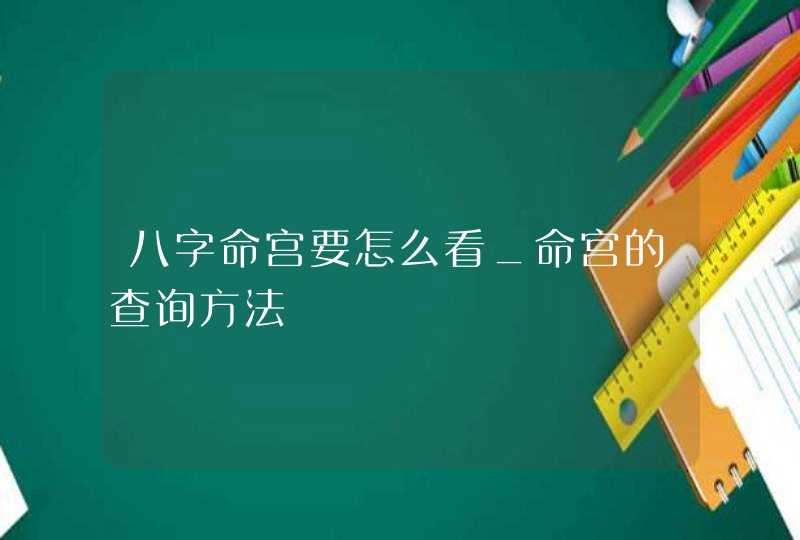 八字命宫要怎么看_命宫的查询方法